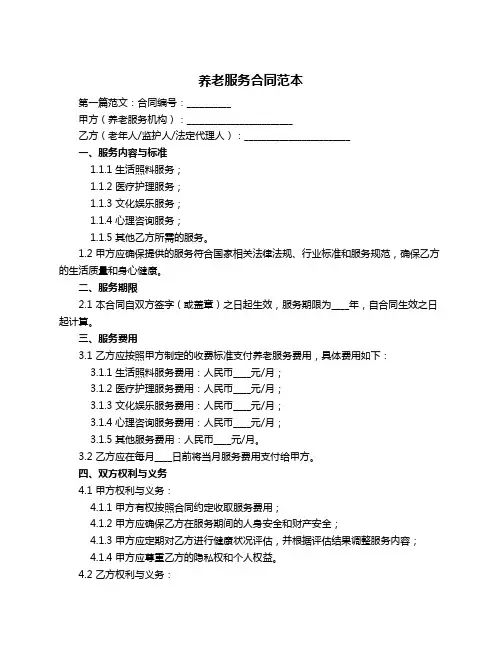 养老服务合同范本

第一篇范文：合同编号：__________

甲方（养老服务机构）：________________________

乙方（老年人/监护人/法定代理人）：________________________

一、服务内容与标准

1.1.1 生活照料服务；

1.1.2 医疗护理服务；

1.1.3 文化娱乐服务；

1.1.4 心理咨询服务；

1.1.5 其他乙方所需的服务。

1.2 甲方应确保提供的服务符合国家相关法律法规、行业标准和服务规范，确保乙方的生活质量和身心健康。

二、服务期限

2.1 本合同自双方签字（或盖章）之日起生效，服务期限为____年，自合同生效之日起计算。

三、服务费用

3.1 乙方应按照甲方制定的收费标准支付养老服务费用，具体费用如下：

3.1.1 生活照料服务费用：人民币____元/月；

3.1.2 医疗护理服务费用：人民币____元/月；

3.1.3 文化娱乐服务费用：人民币____元/月；

3.1.4 心理咨询服务费用：人民币____元/月；

3.1.5 其他服务费用：人民币____元/月。

3.2 乙方应在每月____日前将当月服务费用支付给甲方。

四、双方权利与义务

4.1 甲方权利与义务：

4.1.1 甲方有权按照合同约定收取服务费用；

4.1.2 甲方应确保乙方在服务期间的人身安全和财产安全；

4.1.3 甲方应定期对乙方进行健康状况评估，并根据评估结果调整服务内容；

4.1.4 甲方应尊重乙方的隐私权和个人权益。

4.2 乙方权利与义务：